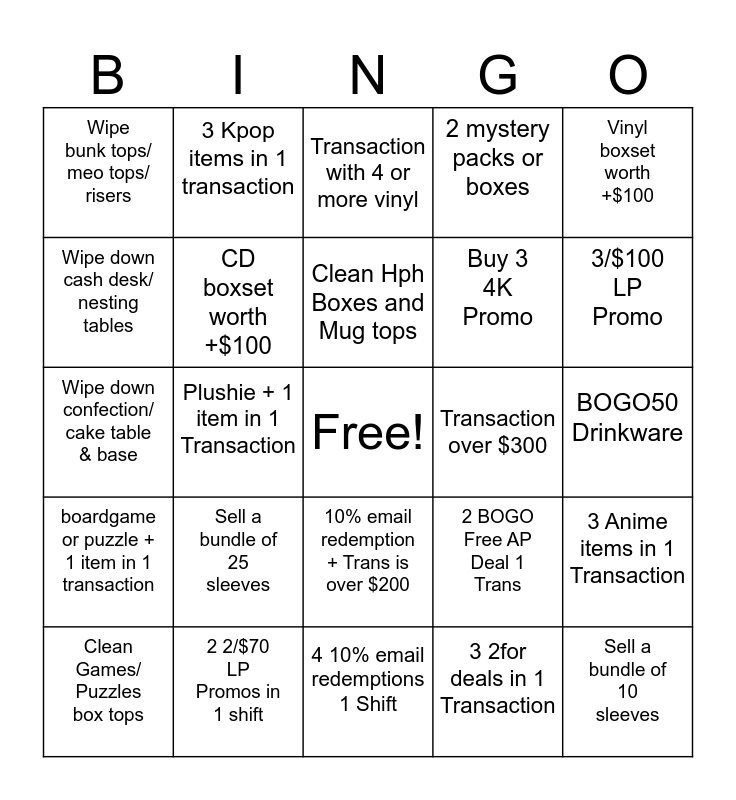 | B | I | N | G | O |
|---|---|---|---|---|
| Wipe bunk tops/ meo tops/ risers | 3 Kpop items in 1 transaction | Transaction with 4 or more vinyl | 2 mystery packs or boxes | Vinyl boxset worth +$100 |
| Wipe down cash desk/ nesting tables | CD boxset worth +$100 | Clean Hph Boxes and Mug tops | Buy 3 4K Promo | 3/$100 LP Promo |
| Wipe down confection/ cake table & base | Plushie + 1 item in 1 Transaction | Free! | Transaction over $300 | BOGO50 Drinkware |
| boardgame or puzzle + 1 item in 1 transaction | Sell a bundle of 25 sleeves | 10% email redemption + Trans is over $200 | 2 BOGO Free AP Deal 1 Trans | 3 Anime items in 1 Transaction |
| Clean Games/ Puzzles box tops | 2 2/$70 LP Promos in 1 shift | 4 10% email redemptions 1 Shift | 3 2for deals in 1 Transaction | Sell a bundle of 10 sleeves |